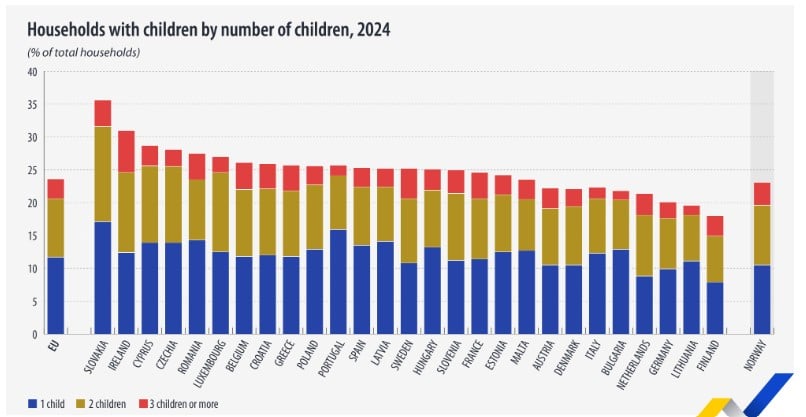 Households with children by number of children, 2024

(% of total households)

40
35
30
25
20
15
10
5
0

EU
SLOVAKIA
IRELAND
CYPRUS
CZECHIA
ROMANIA
LUXEMBOURG
BELGIUM
CROATIA
GREECE
POLAND
PORTUGAL
SPAIN
LATVIA
SWEDEN
HUNGARY
SLOVENIA
FRANCE
ESTONIA
MALTA
AUSTRIA
DENMARK
ITALY
BULGARIA
NETHERLANDS
GERMANY
LITHUANIA
FINLAND
NORWAY

1 child
2 children
3 children or more